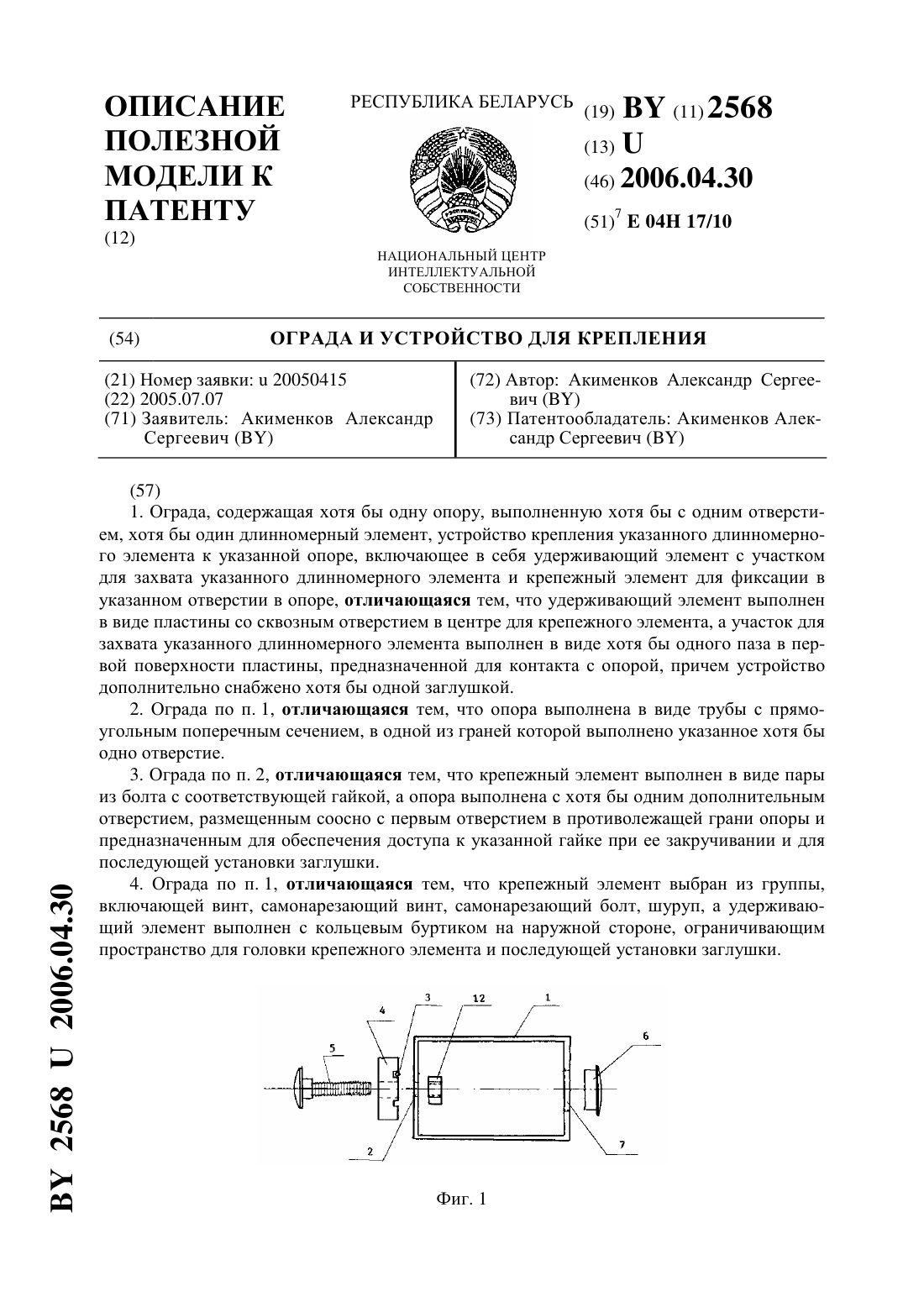 ОПИСАНИЕ ПОЛЕЗНОЙ МОДЕЛИ К ПАТЕНТУ
(12)

РЕСПУБЛИКА БЕЛАРУСЬ

НАЦИОНАЛЬНЫЙ ЦЕНТР ИНТЕЛЛЕКТУАЛЬНОЙ СОБСТВЕННОСТИ

(19) BY (11) 2568
(13) U
(46) 2006.04.30
(51)$^7$ E 04H 17/10

(54) ОГРАДА И УСТРОЙСТВО ДЛЯ КРЕПЛЕНИЯ

(21) Номер заявки: u 20050415
(22) 2005.07.07
(71) Заявитель: Акименков Александр Сергеевич (BY)

(72) Автор: Акименков Александр Сергеевич (BY)
(73) Патентообладатель: Акименков Александр Сергеевич (BY)

(57)
1. Ограда, содержащая хотя бы одну опору, выполненную хотя бы с одним отверстием, хотя бы один длинномерный элемент, устройство крепления указанного длинномерного элемента к указанной опоре, включающее в себя удерживающий элемент с участком для захвата указанного длинномерного элемента и крепежный элемент для фиксации в указанном отверстии в опоре, отличающаяся тем, что удерживающий элемент выполнен в виде пластины со сквозным отверстием в центре для крепежного элемента, а участок для захвата указанного длинномерного элемента выполнен в виде хотя бы одного паза в первой поверхности пластины, предназначенной для контакта с опорой, причем устройство дополнительно снабжено хотя бы одной заглушкой.

2. Ограда по п. 1, отличающаяся тем, что опора выполнена в виде трубы с прямоугольным поперечным сечением, в одной из граней которой выполнено указанное хотя бы одно отверстие.

3. Ограда по п. 2, отличающаяся тем, что крепежный элемент выполнен в виде пары из болта с соответствующей гайкой, а опора выполнена с хотя бы одним дополнительным отверстием, размещенным соосно с первым отверстием в противолежащей грани опоры и предназначенным для обеспечения доступа к указанной гайке при ее закручивании и для последующей установки заглушки.

4. Ограда по п. 1, отличающаяся тем, что крепежный элемент выбран из группы, включающей винт, самонарезающий винт, самонарезающий болт, шуруп, а удерживающий элемент выполнен с кольцевым буртиком на наружной стороне, ограничивающим пространство для головки крепежного элемента и последующей установки заглушки.

5 4 3 12 1 6 2 7

Фиг. 1

BY 2568 U 2006.04.30